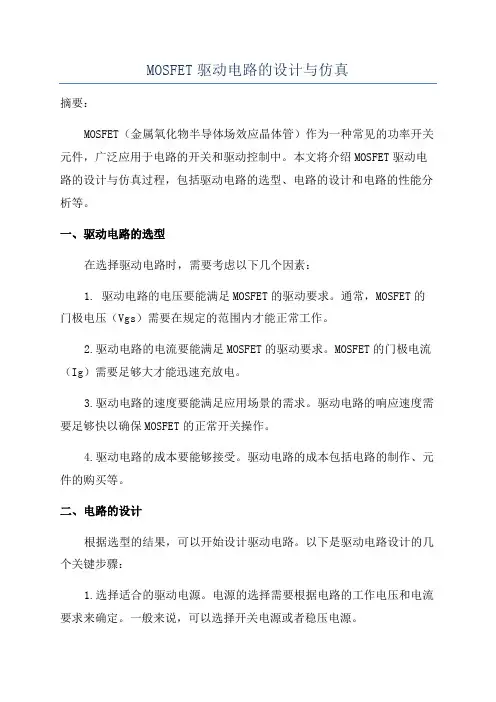 MOSFET 驱动电路的设计与仿真

摘要：

MOSFET（金属氧化物半导体场效应晶体管）作为一种常见的功率开关元件，广泛应用于电路的开关和驱动控制中。本文将介绍 MOSFET 驱动电路的设计与仿真过程，包括驱动电路的选型、电路的设计和电路的性能分析等。

一、驱动电路的选型

在选择驱动电路时，需要考虑以下几个因素：

1. 驱动电路的电压要能满足 MOSFET 的驱动要求。通常，MOSFET 的门极电压（Vgs）需要在规定的范围内才能正常工作。

2.驱动电路的电流要能满足 MOSFET 的驱动要求。MOSFET 的门极电流（Ig）需要足够大才能迅速充放电。

3.驱动电路的速度要能满足应用场景的需求。驱动电路的响应速度需要足够快以确保 MOSFET 的正常开关操作。

4.驱动电路的成本要能够接受。驱动电路的成本包括电路的制作、元件的购买等。

二、电路的设计

根据选型的结果，可以开始设计驱动电路。以下是驱动电路设计的几个关键步骤：

1.选择适合的驱动电源。电源的选择需要根据电路的工作电压和电流要求来确定。一般来说，可以选择开关电源或者稳压电源。